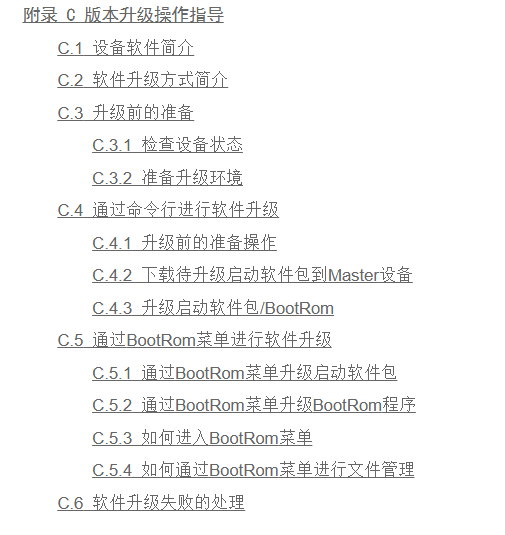 附录 C 版本升级操作指导

C.1 设备软件简介

C.2 软件升级方式简介

C.3 升级前的准备

C.3.1 检查设备状态

C.3.2 准备升级环境

C.4 通过命令行进行软件升级

C.4.1 升级前的准备操作

C.4.2 下载待升级启动软件包到Master设备

C.4.3 升级启动软件包/BootRom

C.5 通过BootRom菜单进行软件升级

C.5.1 通过BootRom菜单升级启动软件包

C.5.2 通过BootRom菜单升级BootRom程序

C.5.3 如何进入BootRom菜单

C.5.4 如何通过BootRom菜单进行文件管理

C.6 软件升级失败的处理